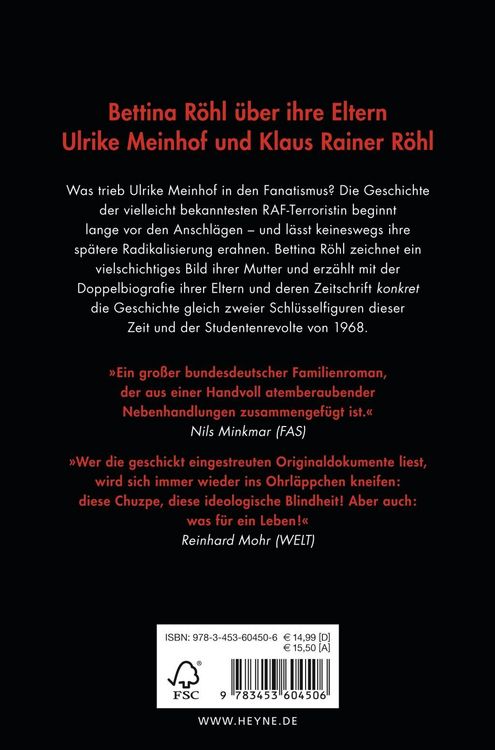 Bettina Röhl über ihre Eltern
Ulrike Meinhof und Klaus Rainer Röhl

Was trieb Ulrike Meinhof in den Fanatismus? Die Geschichte der vielleicht bekanntesten RAF-Terroristin beginnt lange vor den Anschlägen – und lässt keineswegs ihre spätere Radikalisierung erahnen. Bettina Röhl zeichnet ein vielschichtiges Bild ihrer Mutter und erzählt mit der Doppelbiografie ihrer Eltern und deren Zeitschrift konkret die Geschichte gleich zweier Schlüsselfiguren dieser Zeit und der Studentenrevolte von 1968.

»Ein großer bundesdeutscher Familienroman, der aus einer Handvoll atemberaubender Nebenhandlungen zusammengefügt ist.«
Nils Minkmar (FAS)

»Wer die geschickt eingestreuten Originaldokumente liest, wird sich immer wieder ins Ohrläppchen kneifen: diese Chuzpe, diese ideologische Blindheit! Aber auch: was für ein Leben!«
Reinhard Mohr (WELT)

ISBN: 978-3-453-60450-6 € 14,99 [D]
€ 15,50 [A]

FSC

9 783453 604506

WWW.HEYNE.DE